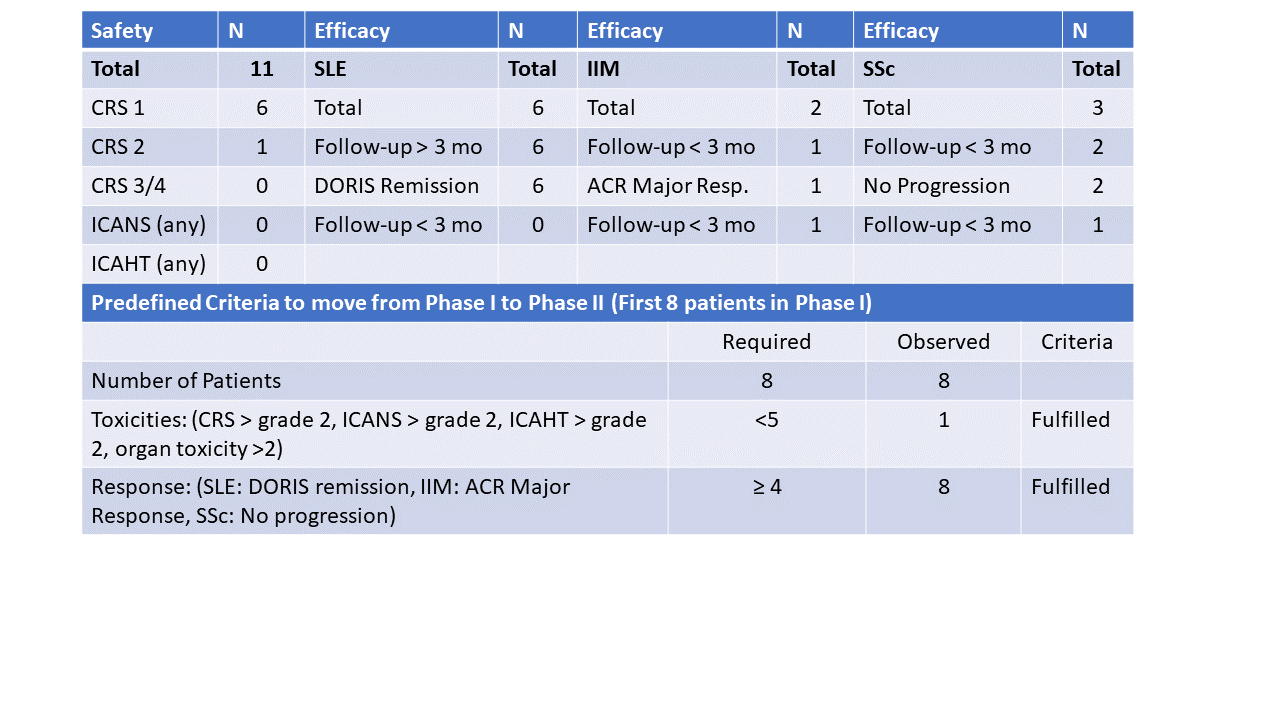 | Safety | N | Efficacy | N | Efficacy | N | Efficacy | N |
|---|---|---|---|---|---|---|---|
| Total | 11 | SLE | Total | IIM | Total | SSc | Total |
| CRS 1 | 6 | Total | 6 | Total | 2 | Total | 3 |
| CRS 2 | 1 | Follow-up > 3 mo | 6 | Follow-up < 3 mo | 1 | Follow-up < 3 mo | 2 |
| CRS 3/4 | 0 | DORIS Remission | 6 | ACR Major Resp. | 1 | No Progression | 2 |
| ICANS (any) | 0 | Follow-up < 3 mo | 0 | Follow-up < 3 mo | 1 | Follow-up < 3 mo | 1 |
| ICAHT (any) | 0 | | | | | | |

Predefined Criteria to move from Phase I to Phase II (First 8 patients in Phase I)

| | Required | Observed | Criteria |
|---|---|---|---|
| Number of Patients | 8 | 8 | |
| Toxicities: (CRS > grade 2, ICANS > grade 2, ICAHT > grade 2, organ toxicity >2) | <5 | 1 | Fulfilled |
| Response: (SLE: DORIS remission, IIM: ACR Major Response, SSc: No progression) | ≥ 4 | 8 | Fulfilled |